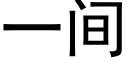 一间